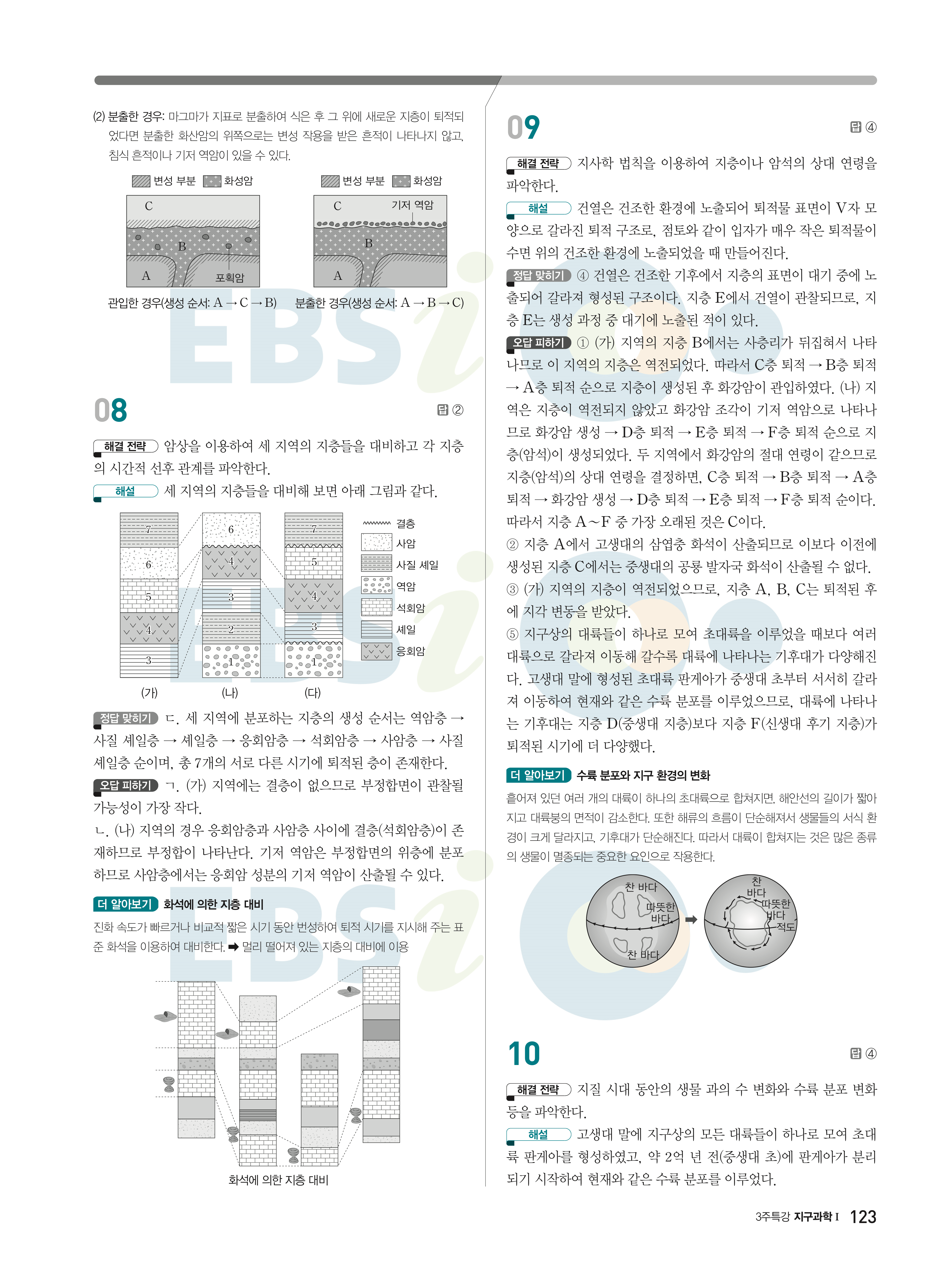 (2) 분출한 경우: 마그마가 지표로 분출하여 식은 후 그 위에 새로운 지층이 퇴적되었다면 분출한 화산암의 위쪽으로는 변성 작용을 받은 흔적이 나타나지 않고, 침식 흔적이나 기저 역암이 있을 수 있다.

변성 부분 화성암
C
B
A
포획암
관입한 경우(생성 순서: A → C → B)

변성 부분 화성암
C
기저 역암
B
A
분출한 경우(생성 순서: A → B → C)

08

답 ②

해결 전략 암상을 이용하여 세 지역의 지층들을 대비하고 각 지층의 시간적 선후 관계를 파악한다.

해설 세 지역의 지층들을 대비해 보면 아래 그림과 같다.

7
6
5
4
3
(가)

6
4
3
2
1
(나)

7
5
4
3
1
(다)

결층
사암
사질 셰일
역암
석회암
셰일
응회암

정답 맞히기 ㄷ. 세 지역에 분포하는 지층의 생성 순서는 역암층 → 사질 셰일층 → 셰일층 → 응회암층 → 석회암층 → 사암층 → 사질 셰일층 순이며, 총 7개의 서로 다른 시기에 퇴적된 층이 존재한다.

오답 피하기 ㄱ. (가) 지역에는 결층이 없으므로 부정합면이 관찰될 가능성이 가장 작다.

ㄴ. (나) 지역의 경우 응회암층과 사암층 사이에 결층(석회암층)이 존재하므로 부정합이 나타난다. 기저 역암은 부정합면의 위층에 분포하므로 사암층에서는 응회암 성분의 기저 역암이 산출될 수 있다.

더 알아보기 화석에 의한 지층 대비

진화 속도가 빠르거나 비교적 짧은 시기 동안 번성하여 퇴적 시기를 지시해 주는 표준 화석을 이용하여 대비한다. ➡ 멀리 떨어져 있는 지층의 대비에 이용

화석에 의한 지층 대비

09

답 ④

해결 전략 지사학 법칙을 이용하여 지층이나 암석의 상대 연령을 파악한다.

해설 건열은 건조한 환경에 노출되어 퇴적물 표면이 V자 모양으로 갈라진 퇴적 구조로, 점토와 같이 입자가 매우 작은 퇴적물이 수면 위의 건조한 환경에 노출되었을 때 만들어진다.

정답 맞히기 ④ 건열은 건조한 기후에서 지층의 표면이 대기 중에 노출되어 갈라져 형성된 구조이다. 지층 E에서 건열이 관찰되므로, 지층 E는 생성 과정 중 대기에 노출된 적이 있다.

오답 피하기 ① (가) 지역의 지층 B에서는 사층리가 뒤집혀서 나타나므로 이 지역의 지층은 역전되었다. 따라서 C층 퇴적 → B층 퇴적 → A층 퇴적 순으로 지층이 생성된 후 화강암이 관입하였다. (나) 지역은 지층이 역전되지 않았고 화강암 조각이 기저 역암으로 나타나므로 화강암 생성 → D층 퇴적 → E층 퇴적 → F층 퇴적 순으로 지층(암석)이 생성되었다. 두 지역에서 화강암의 절대 연령이 같으므로 지층(암석)의 상대 연령을 결정하면, C층 퇴적 → B층 퇴적 → A층 퇴적 → 화강암 생성 → D층 퇴적 → E층 퇴적 → F층 퇴적 순이다. 따라서 지층 A~F 중 가장 오래된 것은 C이다.

② 지층 A에서 고생대의 삼엽충 화석이 산출되므로 이보다 이전에 생성된 지층 C에서는 중생대의 공룡 발자국 화석이 산출될 수 없다.

③ (가) 지역의 지층이 역전되었으므로, 지층 A, B, C는 퇴적된 후에 지각 변동을 받았다.

⑤ 지구상의 대륙들이 하나로 모여 초대륙을 이루었을 때보다 여러 대륙으로 갈라져 이동해 갈수록 대륙에 나타나는 기후대가 다양해진다. 고생대 말에 형성된 초대륙 판게아가 중생대 초부터 서서히 갈라져 이동하여 현재와 같은 수륙 분포를 이루었으므로, 대륙에 나타나는 기후대는 지층 D(중생대 지층)보다 지층 F(신생대 후기 지층)가 퇴적된 시기에 더 다양했다.

더 알아보기 수륙 분포와 지구 환경의 변화

흩어져 있던 여러 개의 대륙이 하나의 초대륙으로 합쳐지면, 해안선의 길이가 짧아지고 대륙붕의 면적이 감소한다. 또한 해류의 흐름이 단순해져서 생물들의 서식 환경이 크게 달라지고, 기후대가 단순해진다. 따라서 대륙이 합쳐지는 것은 많은 종류의 생물이 멸종되는 중요한 요인으로 작용한다.

찬 바다
따뜻한 바다
찬 바다
찬 바다
따뜻한 바다
적도

10

답 ④

해결 전략 지질 시대 동안의 생물 과의 수 변화와 수륙 분포 변화 등을 파악한다.

해설 고생대 말에 지구상의 모든 대륙들이 하나로 모여 초대륙 판게아를 형성하였고, 약 2억 년 전(중생대 초)에 판게아가 분리되기 시작하여 현재와 같은 수륙 분포를 이루었다.

3주특강 지구과학 I 123